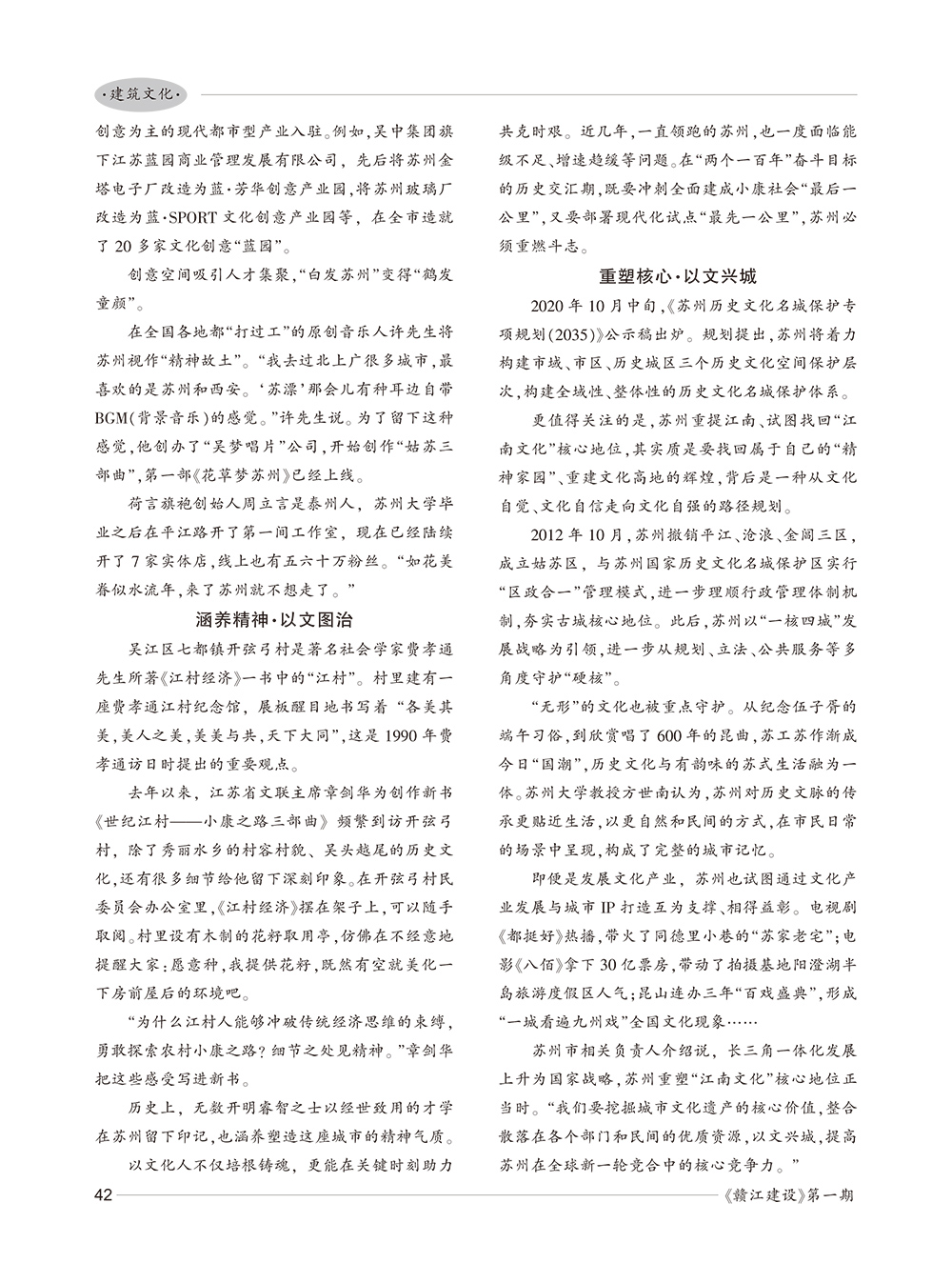 ·建筑文化·

创意为主的现代都市型产业入驻。例如，吴中集团旗下江苏蓝园商业管理发展有限公司，先后将苏州金塔电子厂改造为蓝·芳华创意产业园，将苏州玻璃厂改造为蓝·SPORT文化创意产业园等，在全市造就了20多家文化创意“蓝园”。

创意空间吸引人才集聚，“白发苏州”变得“鹤发童颜”。

在全国各地都“打过工”的原创音乐人许先生将苏州视作“精神故土”。“我去过北上广很多城市，最喜欢的是苏州和西安。‘苏漂’那会儿有种耳边自带BGM(背景音乐)的感觉。”许先生说。为了留下这种感觉，他创办了“吴梦唱片”公司，开始创作“姑苏三部曲”，第一部《花草梦苏州》已经上线。

荷言旗袍创始人周立言是泰州人，苏州大学毕业之后在平江路开了第一间工作室，现在已经陆续开了7家实体店，线上也有五六十万粉丝。“如花美眷似水流年，来了苏州就不想走了。”

涵养精神·以文图治

吴江区七都镇开弦弓村是著名社会学家费孝通先生所著《江村经济》一书中的“江村”。村里建有一座费孝通江村纪念馆，展板醒目地书写着“各美其美，美人之美，美美与共，天下大同”，这是1990年费孝通访日时提出的重要观点。

去年以来，江苏省文联主席章剑华为创作新书《世纪江村——小康之路三部曲》频繁到访开弦弓村，除了秀丽水乡的村容村貌、吴头越尾的历史文化，还有很多细节给他留下深刻印象。在开弦弓村民委员会办公室里，《江村经济》摆在架子上，可以随手取阅。村里设有木制的花籽取用亭，仿佛在不经意地提醒大家：愿意种，我提供花籽，既然有空就美化一下房前屋后的环境吧。

“为什么江村人能够冲破传统经济思维的束缚，勇敢探索农村小康之路？细节之处见精神。”章剑华把这些感受写进新书。

历史上，无数开明睿智之士以经世致用的才学在苏州留下印记，也涵养塑造这座城市的精神气质。

以文化人不仅培根铸魂，更能在关键时刻助力共克时艰。近几年，一直领跑的苏州，也一度面临能级不足、增速趋缓等问题。在“两个一百年”奋斗目标的历史交汇期，既要冲刺全面建成小康社会“最后一公里”，又要部署现代化试点“最先一公里”，苏州必须重燃斗志。

重塑核心·以文兴城

2020年10月中旬，《苏州历史文化名城保护专项规划(2035)》公示稿出炉。规划提出，苏州将着力构建市域、市区、历史城区三个历史文化空间保护层次，构建全域性、整体性的历史文化名城保护体系。

更值得关注的是，苏州重提江南、试图找回“江南文化”核心地位，其实质是要找回属于自己的“精神家园”、重建文化高地的辉煌，背后是一种从文化自觉、文化自信走向文化自强的路径规划。

2012年10月，苏州撤销平江、沧浪、金阊三区，成立姑苏区，与苏州国家历史文化名城保护区实行“区政合一”管理模式，进一步理顺行政管理体制机制，夯实古城核心地位。此后，苏州以“一核四城”发展战略为引领，进一步从规划、立法、公共服务等多角度守护“硬核”。

“无形”的文化也被重点守护。从纪念伍子胥的端午习俗，到欣赏唱了600年的昆曲，苏工苏作渐成今日“国潮”，历史文化与有韵味的苏式生活融为一体。苏州大学教授方世南认为，苏州对历史文脉的传承更贴近生活，以更自然和民间的方式，在市民日常的场景中呈现，构成了完整的城市记忆。

即便是发展文化产业，苏州也试图通过文化产业发展与城市IP打造互为支撑、相得益彰。电视剧《都挺好》热播，带火了同德里小巷的“苏家老宅”；电影《八佰》拿下30亿票房，带动了拍摄基地阳澄湖半岛旅游度假区人气；昆山连办三年“百戏盛典”，形成“一城看遍九州戏”全国文化现象……

苏州市相关负责人介绍说，长三角一体化发展上升为国家战略，苏州重塑“江南文化”核心地位正当时。“我们要挖掘城市文化遗产的核心价值，整合散落在各个部门和民间的优质资源，以文兴城，提高苏州在全球新一轮竞合中的核心竞争力。”

42

《赣江建设》第一期